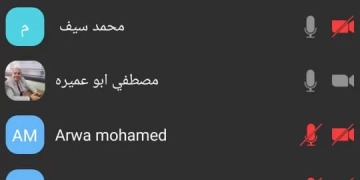 م
محمد سيف

مصطفي ابو عميره

AM
Arwa mohamed